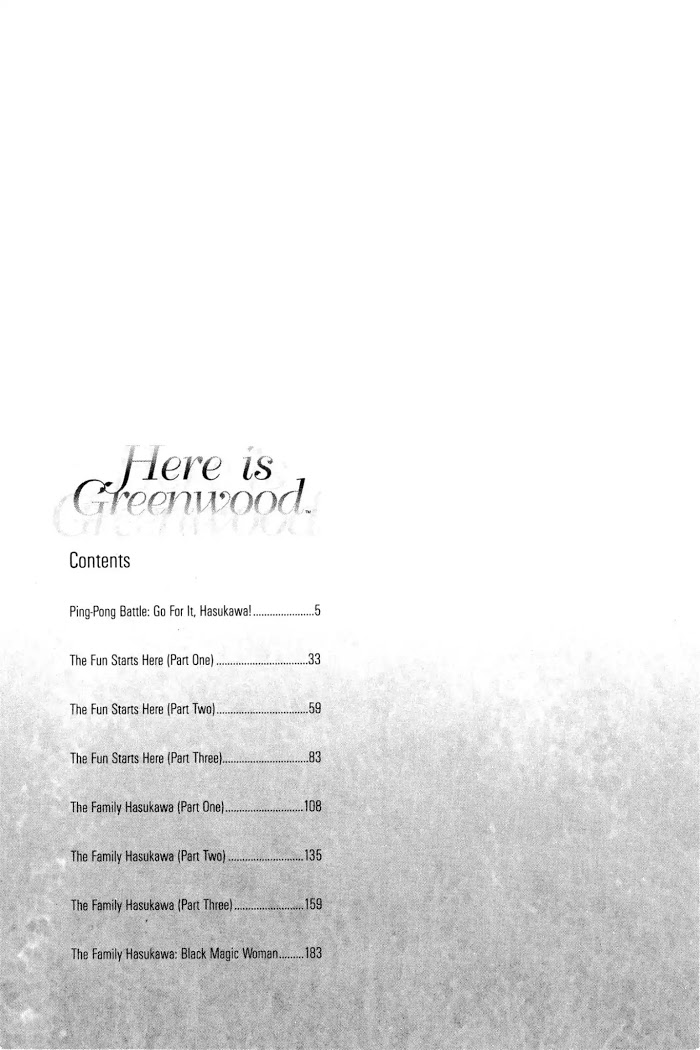 Here is Greenwood™

Contents

Ping-Pong Battle: Go For It, Hasukawa! 5

The Fun Starts Here (Part One) 33

The Fun Starts Here (Part Two) 59

The Fun Starts Here (Part Three) 83

The Family Hasukawa (Part One) 108

The Family Hasukawa (Part Two) 135

The Family Hasukawa (Part Three) 159

The Family Hasukawa: Black Magic Woman 183